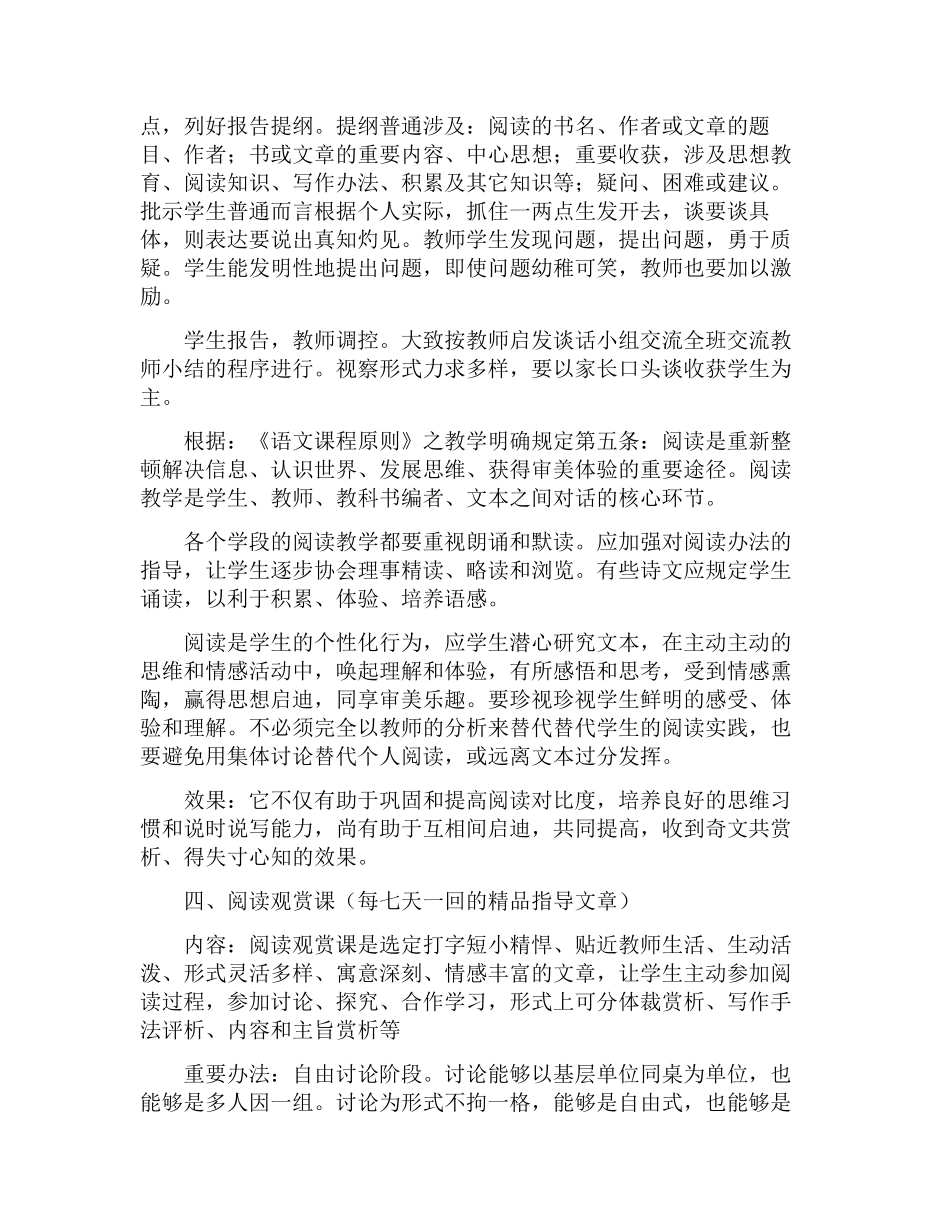 点，列好报告提纲。提纲普通涉及：阅读的书名、作者或文章的题目、作者；书或文章的重要内容、中心思想；重要收获，涉及思想教育、阅读知识、写作办法、积累及其它知识等；疑问、困难或建议。批示学生普通而言根据个人实际，抓住一两点生发开去，谈要谈具体，则表达要说出真知灼见。教师学生发现问题，提出问题，勇于质疑。学生能发明性地提出问题，即使问题幼稚可笑，教师也要加以激励。

学生报告，教师调控。大致按教师启发谈话小组交流全班交流教师小结的程序进行。视察形式力求多样，要以家长口头谈收获学生为主。

根据：《语文课程原则》之教学明确规定第五条：阅读是重新整顿解决信息、认识世界、发展思维、获得审美体验的重要途径。阅读教学是学生、教师、教科书编者、文本之间对话的核心环节。

各个学段的阅读教学都要重视朗诵和默读。应加强对阅读办法的指导，让学生逐步协会理事精读、略读和浏览。有些诗文应规定学生诵读，以利于积累、体验、培养语感。

阅读是学生的个性化行为，应学生潜心研究文本，在主动主动的思维和情感活动中，唤起理解和体验，有所感悟和思考，受到情感熏陶，赢得思想启迪，同享审美乐趣。要珍视珍视学生鲜明的感受、体验和理解。不必须完全以教师的分析来替代替代学生的阅读实践，也要避免用集体讨论替代个人阅读，或远离文本过分发挥。

效果：它不仅有助于巩固和提高阅读对比度，培养良好的思维习惯和说时说写能力，尚有助于互相间启迪，共同提高，收到奇文共赏析、得失寸心知的效果。

四、阅读观赏课（每七天一回的精品指导文章）

内容：阅读观赏课是选定打字短小精悍、贴近教师生活、生动活泼、形式灵活多样、寓意深刻、情感丰富的文章，让学生主动参加阅读过程，参加讨论、探究、合作学习，形式上可分体裁赏析、写作手法评析、内容和主旨赏析等

重要办法：自由讨论阶段。讨论能够以基层单位同桌为单位，也能够是多人因一组。讨论为形式不拘一格，能够是自由式，也能够是